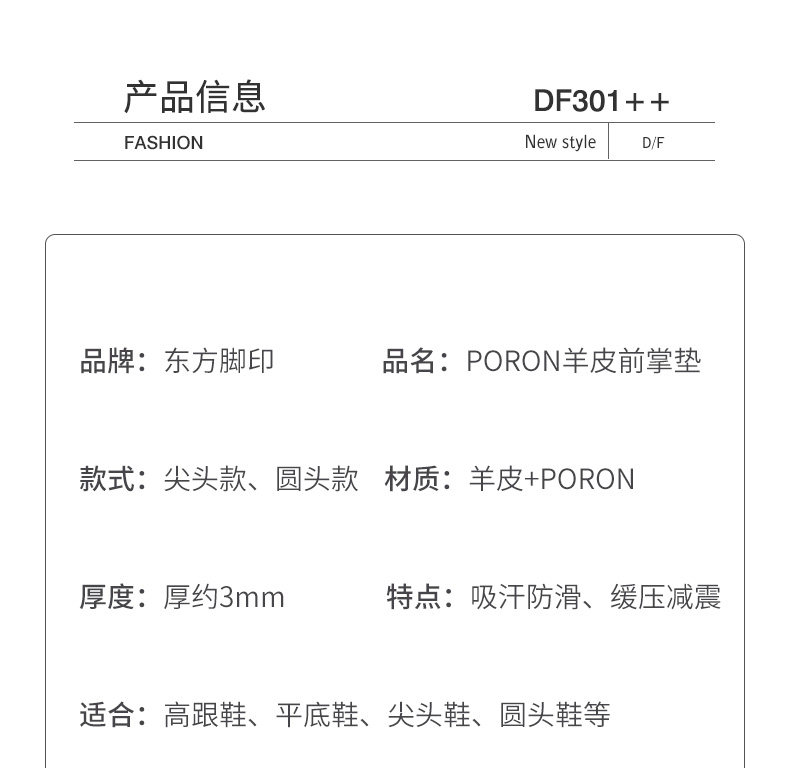 产品信息 DF301++

FASHION New style D/F

品牌：东方脚印 品名：PORON羊皮前掌垫

款式：尖头款、圆头款 材质：羊皮+PORON

厚度：厚约3mm 特点：吸汗防滑、缓压减震

适合：高跟鞋、平底鞋、尖头鞋、圆头鞋等